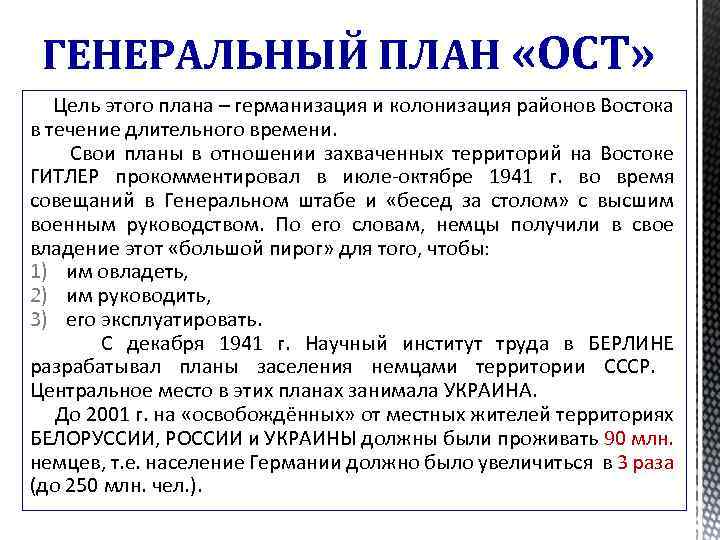 ГЕНЕРАЛЬНЫЙ ПЛАН «ОСТ»

Цель этого плана – германизация и колонизация районов Востока в течение длительного времени.

Свои планы в отношении захваченных территорий на Востоке ГИТЛЕР прокомментировал в июле-октябре 1941 г. во время совещаний в Генеральном штабе и «бесед за столом» с высшим военным руководством. По его словам, немцы получили в свое владение этот «большой пирог» для того, чтобы:
1) им овладеть,
2) им руководить,
3) его эксплуатировать.

С декабря 1941 г. Научный институт труда в БЕРЛИНЕ разрабатывал планы заселения немцами территории СССР. Центральное место в этих планах занимала УКРАИНА.

До 2001 г. на «освобождённых» от местных жителей территориях БЕЛОРУССИИ, РОССИИ и УКРАИНЫ должны были проживать 90 млн. немцев, т.е. население Германии должно было увеличиться в 3 раза (до 250 млн. чел.).